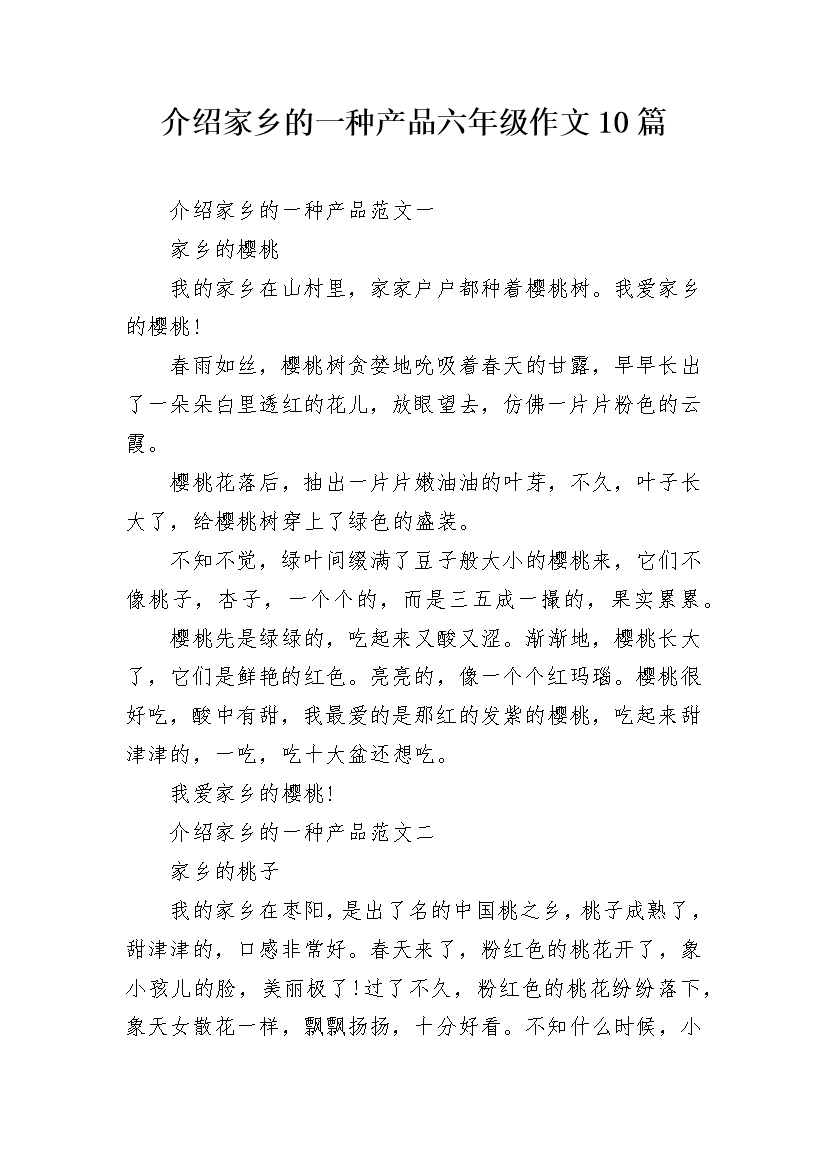 介绍家乡的一种产品六年级作文10篇

介绍家乡的一种产品范文一

家乡的樱桃

我的家乡在山村里，家家户户都种着樱桃树。我爱家乡的樱桃！

春雨如丝，樱桃树贪婪地吮吸着春天的甘露，早早长出了一朵朵白里透红的花儿，放眼望去，仿佛一片片粉色的云霞。

樱桃花落后，抽出一片片嫩油油的叶芽，不久，叶子长大了，给樱桃树穿上了绿色的盛装。

不知不觉，绿叶间缀满了豆子般大小的樱桃来，它们不像桃子，杏子，一个个的，而是三五成一撮的，果实累累。

樱桃先是绿绿的，吃起来又酸又涩。渐渐地，樱桃长大了，它们是鲜艳的红色。亮亮的，像一个个红玛瑙。樱桃很好吃，酸中有甜，我最爱的是那红的发紫的樱桃，吃起来甜津津的，一吃，吃十大盆还想吃。

我爱家乡的樱桃！

介绍家乡的一种产品范文二

家乡的桃子

我的家乡在枣阳，是出了名的中国桃之乡，桃子成熟了，甜津津的，口感非常好。春天来了，粉红色的桃花开了，象小孩儿的脸，美丽极了！过了不久，粉红色的桃花纷纷落下，象天女散花一样，飘飘扬扬，十分好看。不知什么时候，小